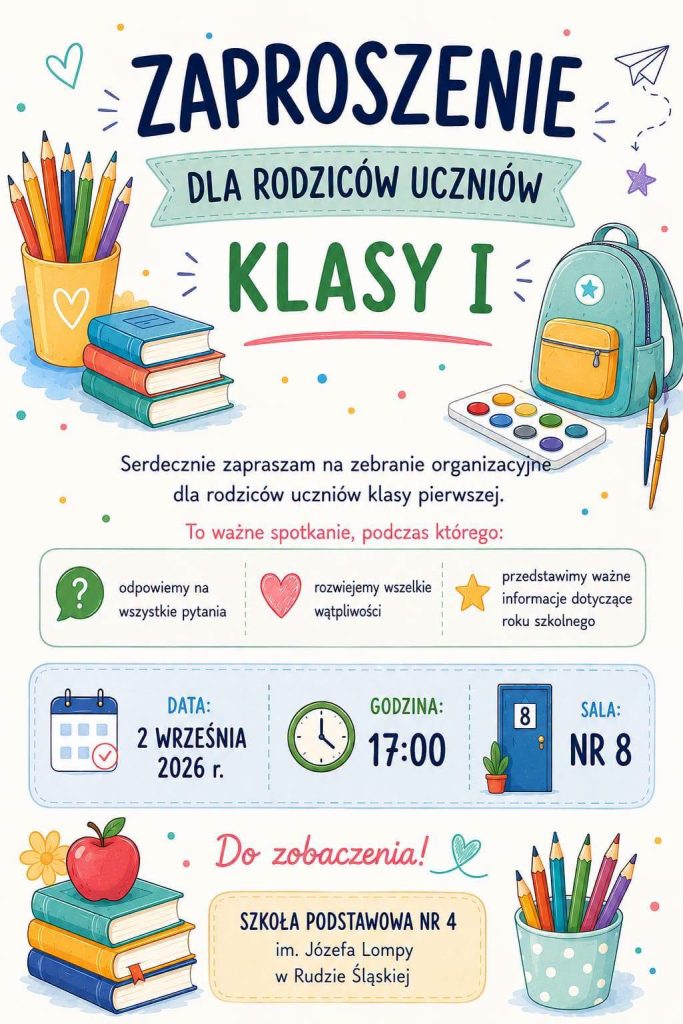 ZAPROSZENIE

DLA RODZICÓW UCZNIÓW

KLASY I

Serdecznie zapraszam na zebranie organizacyjne dla rodziców uczniów klasy pierwszej.

To ważne spotkanie, podczas którego:

odpowiemy na wszystkie pytania

rozwiejemy wszelkie wątpliwości

przedstawimy ważne informacje dotyczące roku szkolnego

DATA:
2 WRZEŚNIA 2026 r.

GODZINA:
17:00

8

SALA:
NR 8

Do zobaczenia!

SZKOŁA PODSTAWOWA NR 4
im. Józefa Lompy
w Rudzie Śląskiej